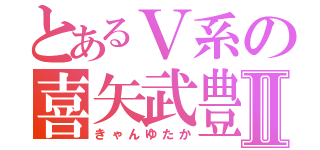 とあるＶ系の
喜矢武豊Ⅱ
きゃんゆたか